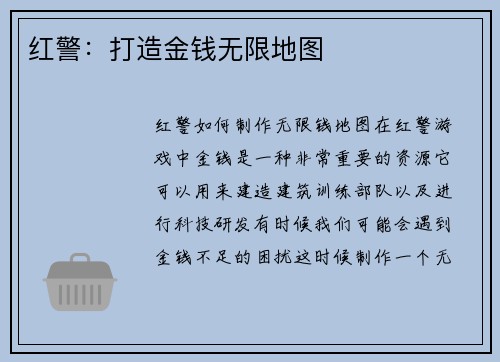 红警：打造金钱无限地图

红警如何制作无限钱地图在红警游戏中金钱是一种非常重要的资源它可以用来建造建筑训练部队以及进行科技研发有时候我们可能会遇到金钱不足的困扰这时候制作一个无